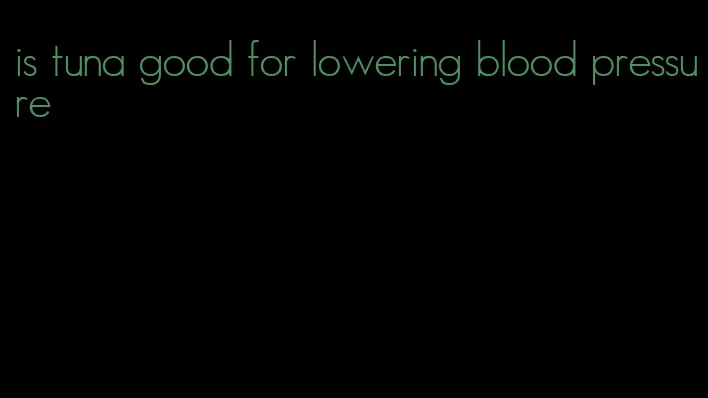 is tuna good for lowering blood pressure